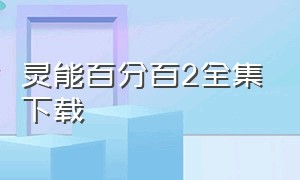 灵能百分百2全集下载